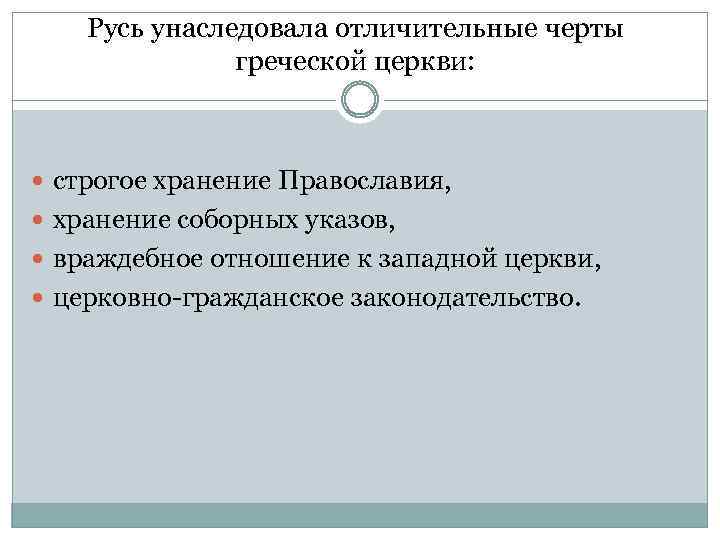 Русь унаследовала отличительные черты греческой церкви:

• строгое хранение Православия,
• хранение соборных указов,
• враждебное отношение к западной церкви,
• церковно-гражданское законодательство.